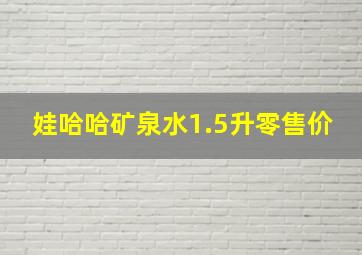 娃哈哈矿泉水1.5升零售价